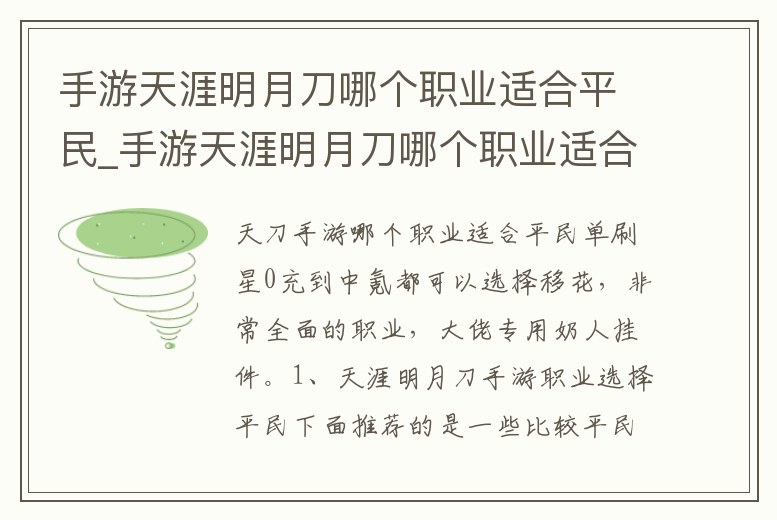 手游天涯明月刀哪个职业适合平民_手游天涯明月刀哪个职业适合

天刀手游哪个职业适合平民单刷星0充到中氪都可以选择移花，非常全面的职业，大佬专用奶人挂件。1、天涯明月刀手游职业选择平民下面推荐的是一些比较平民